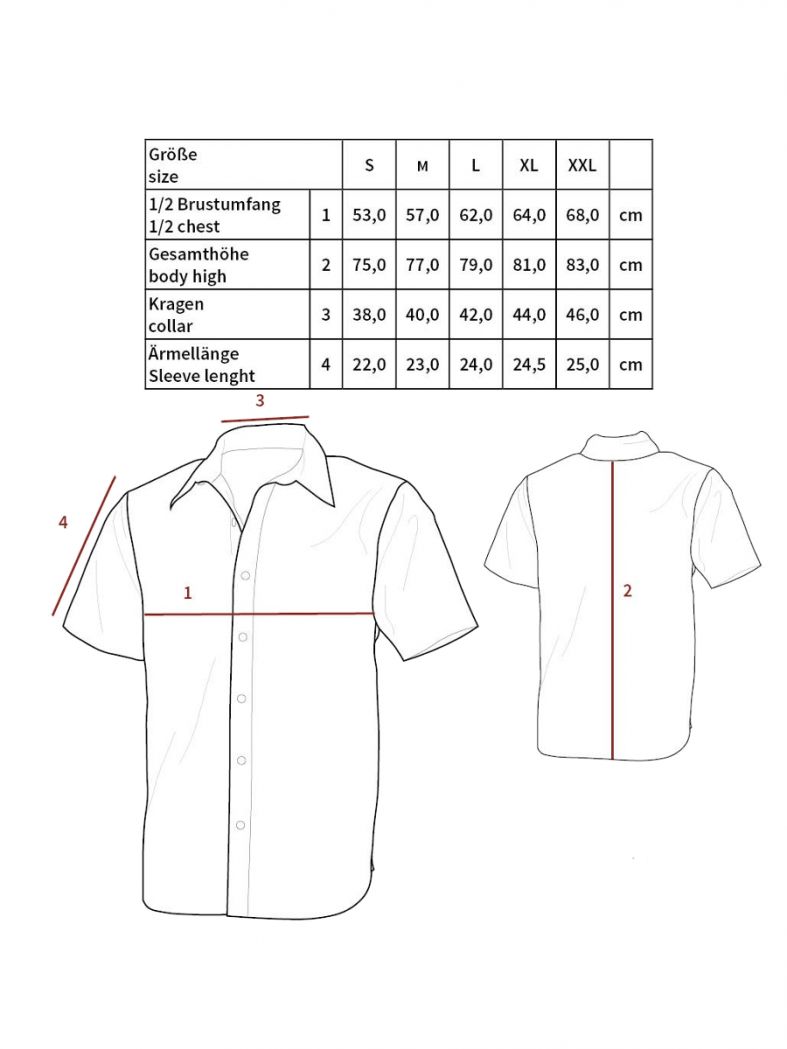 | Größe size | | S | M | L | XL | XXL | |
|---|---|---|---|---|---|---|---|
| 1/2 Brustumfang 1/2 chest | 1 | 53,0 | 57,0 | 62,0 | 64,0 | 68,0 | cm |
| Gesamthöhe body high | 2 | 75,0 | 77,0 | 79,0 | 81,0 | 83,0 | cm |
| Kragen collar | 3 | 38,0 | 40,0 | 42,0 | 44,0 | 46,0 | cm |
| Ärmellänge Sleeve lenght | 4 | 22,0 | 23,0 | 24,0 | 24,5 | 25,0 | cm |

3

4

1

2